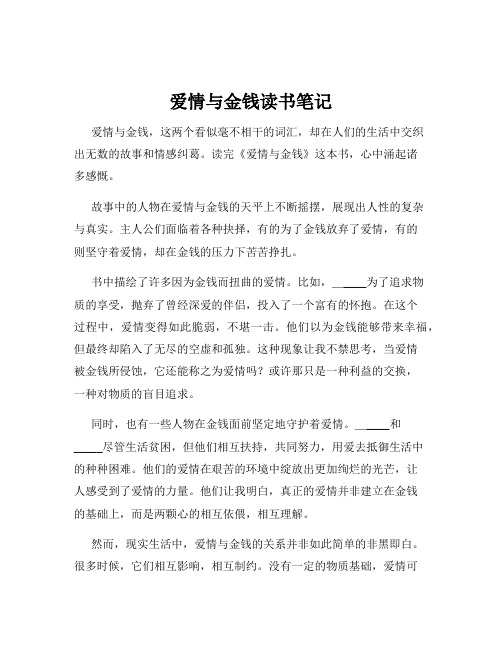 爱情与金钱读书笔记

爱情与金钱，这两个看似毫不相干的词汇，却在人们的生活中交织出无数的故事和情感纠葛。读完《爱情与金钱》这本书，心中涌起诸多感慨。

故事中的人物在爱情与金钱的天平上不断摇摆，展现出人性的复杂与真实。主人公们面临着各种抉择，有的为了金钱放弃了爱情，有的则坚守着爱情，却在金钱的压力下苦苦挣扎。

书中描绘了许多因为金钱而扭曲的爱情。比如，_____为了追求物质的享受，抛弃了曾经深爱的伴侣，投入了一个富有的怀抱。在这个过程中，爱情变得如此脆弱，不堪一击。他们以为金钱能够带来幸福，但最终却陷入了无尽的空虚和孤独。这种现象让我不禁思考，当爱情被金钱所侵蚀，它还能称之为爱情吗？或许那只是一种利益的交换，一种对物质的盲目追求。

同时，也有一些人物在金钱面前坚定地守护着爱情。_____和_____尽管生活贫困，但他们相互扶持，共同努力，用爱去抵御生活中的种种困难。他们的爱情在艰苦的环境中绽放出更加绚烂的光芒，让人感受到了爱情的力量。他们让我明白，真正的爱情并非建立在金钱的基础上，而是两颗心的相互依偎，相互理解。

然而，现实生活中，爱情与金钱的关系并非如此简单的非黑即白。很多时候，它们相互影响，相互制约。没有一定的物质基础，爱情可